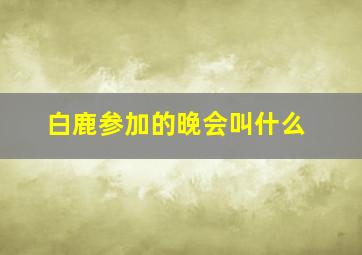 白鹿参加的晚会叫什么